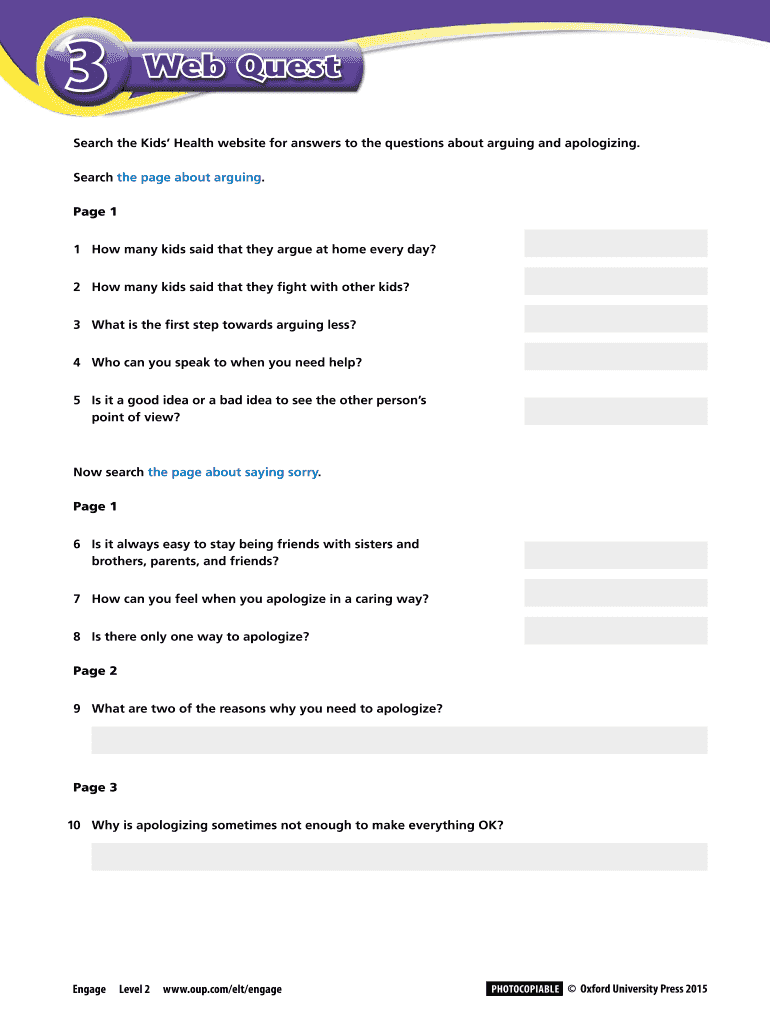 3 Web Quest

Search the Kids' Health website for answers to the questions about arguing and apologizing.

Search the page about arguing.

Page 1

1 How many kids said that they argue at home every day?

2 How many kids said that they fight with other kids?

3 What is the first step towards arguing less?

4 Who can you speak to when you need help?

5 Is it a good idea or a bad idea to see the other person's point of view?

Now search the page about saying sorry.

Page 1

6 Is it always easy to stay being friends with sisters and brothers, parents, and friends?

7 How can you feel when you apologize in a caring way?

8 Is there only one way to apologize?

Page 2

9 What are two of the reasons why you need to apologize?

Page 3

10 Why is apologizing sometimes not enough to make everything OK?

Engage Level 2 www.oup.com/elt/engage

PHOTOCOPIABLE © Oxford University Press 2015